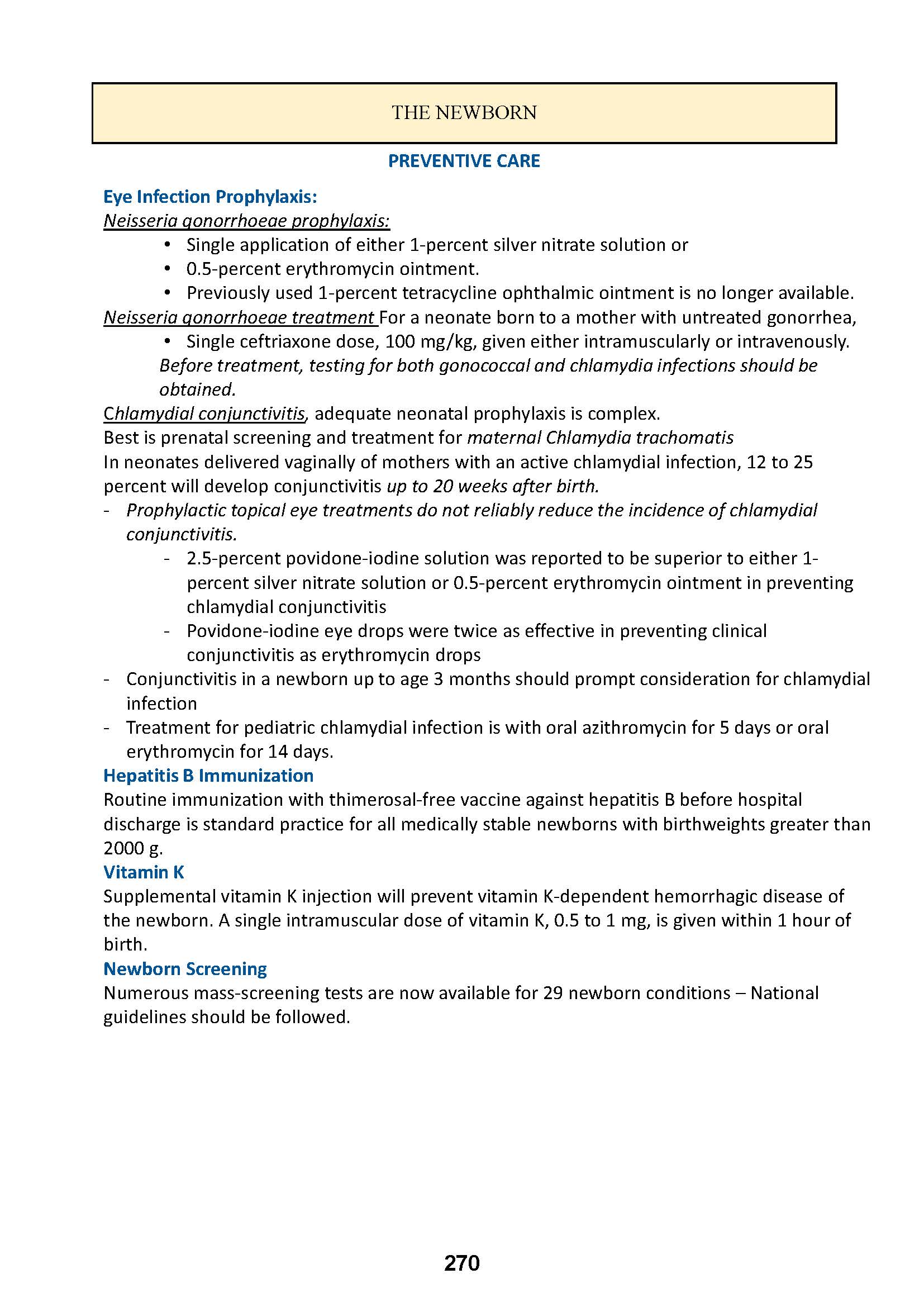 THE NEWBORN

PREVENTIVE CARE

Eye Infection Prophylaxis:
Neisseria gonorrhoeae prophylaxis:
• Single application of either 1-percent silver nitrate solution or
• 0.5-percent erythromycin ointment.
• Previously used 1-percent tetracycline ophthalmic ointment is no longer available.
Neisseria gonorrhoeae treatment For a neonate born to a mother with untreated gonorrhea,
• Single ceftriaxone dose, 100 mg/kg, given either intramuscularly or intravenously.
Before treatment, testing for both gonococcal and chlamydia infections should be obtained.
Chlamydial conjunctivitis, adequate neonatal prophylaxis is complex.
Best is prenatal screening and treatment for maternal Chlamydia trachomatis
In neonates delivered vaginally of mothers with an active chlamydial infection, 12 to 25 percent will develop conjunctivitis up to 20 weeks after birth.
- Prophylactic topical eye treatments do not reliably reduce the incidence of chlamydial conjunctivitis.
- 2.5-percent povidone-iodine solution was reported to be superior to either 1-percent silver nitrate solution or 0.5-percent erythromycin ointment in preventing chlamydial conjunctivitis
- Povidone-iodine eye drops were twice as effective in preventing clinical conjunctivitis as erythromycin drops
- Conjunctivitis in a newborn up to age 3 months should prompt consideration for chlamydial infection
- Treatment for pediatric chlamydial infection is with oral azithromycin for 5 days or oral erythromycin for 14 days.
Hepatitis B Immunization
Routine immunization with thimerosal-free vaccine against hepatitis B before hospital discharge is standard practice for all medically stable newborns with birthweights greater than 2000 g.
Vitamin K
Supplemental vitamin K injection will prevent vitamin K-dependent hemorrhagic disease of the newborn. A single intramuscular dose of vitamin K, 0.5 to 1 mg, is given within 1 hour of birth.
Newborn Screening
Numerous mass-screening tests are now available for 29 newborn conditions – National guidelines should be followed.

270